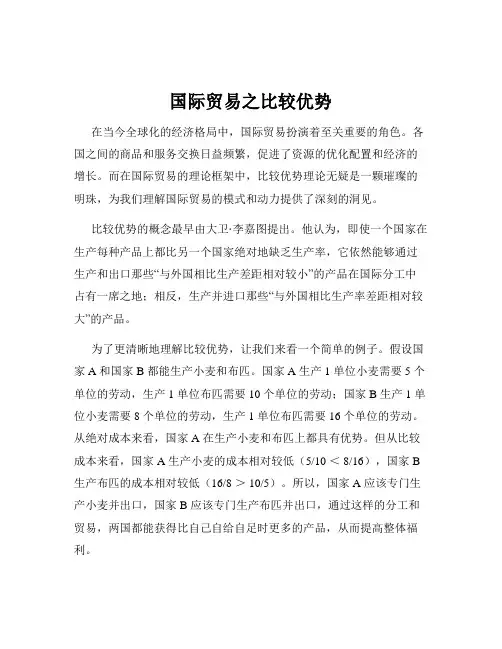 国际贸易之比较优势

在当今全球化的经济格局中，国际贸易扮演着至关重要的角色。各国之间的商品和服务交换日益频繁，促进了资源的优化配置和经济的增长。而在国际贸易的理论框架中，比较优势理论无疑是一颗璀璨的明珠，为我们理解国际贸易的模式和动力提供了深刻的洞见。

比较优势的概念最早由大卫·李嘉图提出。他认为，即使一个国家在生产每种产品上都比另一个国家绝对地缺乏生产率，它依然能够通过生产和出口那些“与外国相比生产差距相对较小”的产品在国际分工中占有一席之地；相反，生产并进口那些“与外国相比生产率差距相对较大”的产品。

为了更清晰地理解比较优势，让我们来看一个简单的例子。假设国家 A 和国家 B 都能生产小麦和布匹。国家 A 生产 1 单位小麦需要 5 个单位的劳动，生产 1 单位布匹需要 10 个单位的劳动；国家 B 生产 1 单位小麦需要 8 个单位的劳动，生产 1 单位布匹需要 16 个单位的劳动。从绝对成本来看，国家 A 在生产小麦和布匹上都具有优势。但从比较成本来看，国家 A 生产小麦的成本相对较低（5/10 ＜ 8/16），国家 B 生产布匹的成本相对较低（16/8 ＞ 10/5）。所以，国家 A 应该专门生产小麦并出口，国家 B 应该专门生产布匹并出口，通过这样的分工和贸易，两国都能获得比自己自给自足时更多的产品，从而提高整体福利。